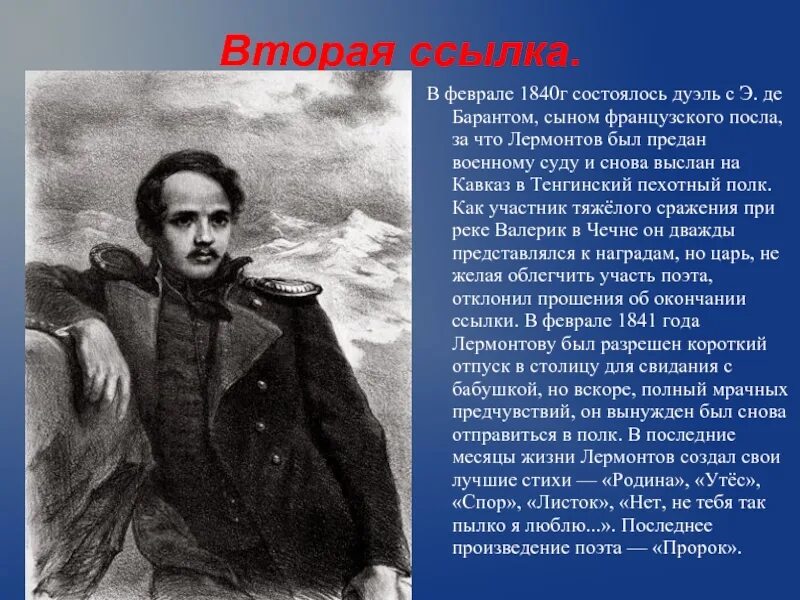 Вторая ссылка.

В феврале 1840г состоялось дуэль с Э. де Барантом, сыном французского посла, за что Лермонтов был предан военному суду и снова выслан на Кавказ в Тенгинский пехотный полк. Как участник тяжёлого сражения при реке Валерик в Чечне он дважды представлялся к наградам, но царь, не желая облегчить участь поэта, отклонил прошения об окончании ссылки. В феврале 1841 года Лермонтову был разрешен короткий отпуск в столицу для свидания с бабушкой, но вскоре, полный мрачных предчувствий, он вынужден был снова отправиться в полк. В последние месяцы жизни Лермонтов создал свои лучшие стихи — «Родина», «Утёс», «Спор», «Листок», «Нет, не тебя так пылко я люблю...». Последнее произведение поэта — «Пророк».